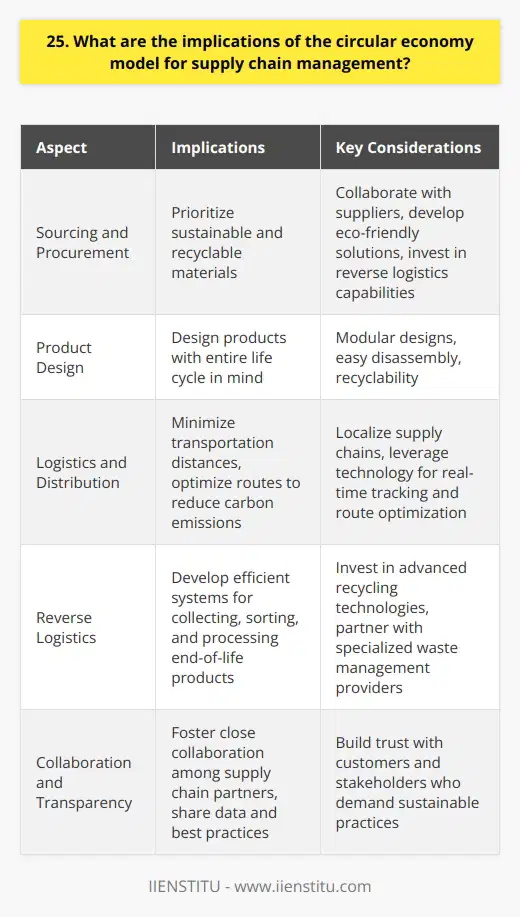 25. What are the implications of the circular economy model for supply chain management?

| Aspect | Implications | Key Considerations |
|---|---|---|
| Sourcing and Procurement | Prioritize sustainable and recyclable materials | Collaborate with suppliers, develop eco-friendly solutions, invest in reverse logistics capabilities |
| Product Design | Design products with entire life cycle in mind | Modular designs, easy disassembly, recyclability |
| Logistics and Distribution | Minimize transportation distances, optimize routes to reduce carbon emissions | Localize supply chains, leverage technology for real-time tracking and route optimization |
| Reverse Logistics | Develop efficient systems for collecting, sorting, and processing end-of-life products | Invest in advanced recycling technologies, partner with specialized waste management providers |
| Collaboration and Transparency | Foster close collaboration among supply chain partners, share data and best practices | Build trust with customers and stakeholders who demand sustainable practices |

IIENSTITU - www.iienstitu.com